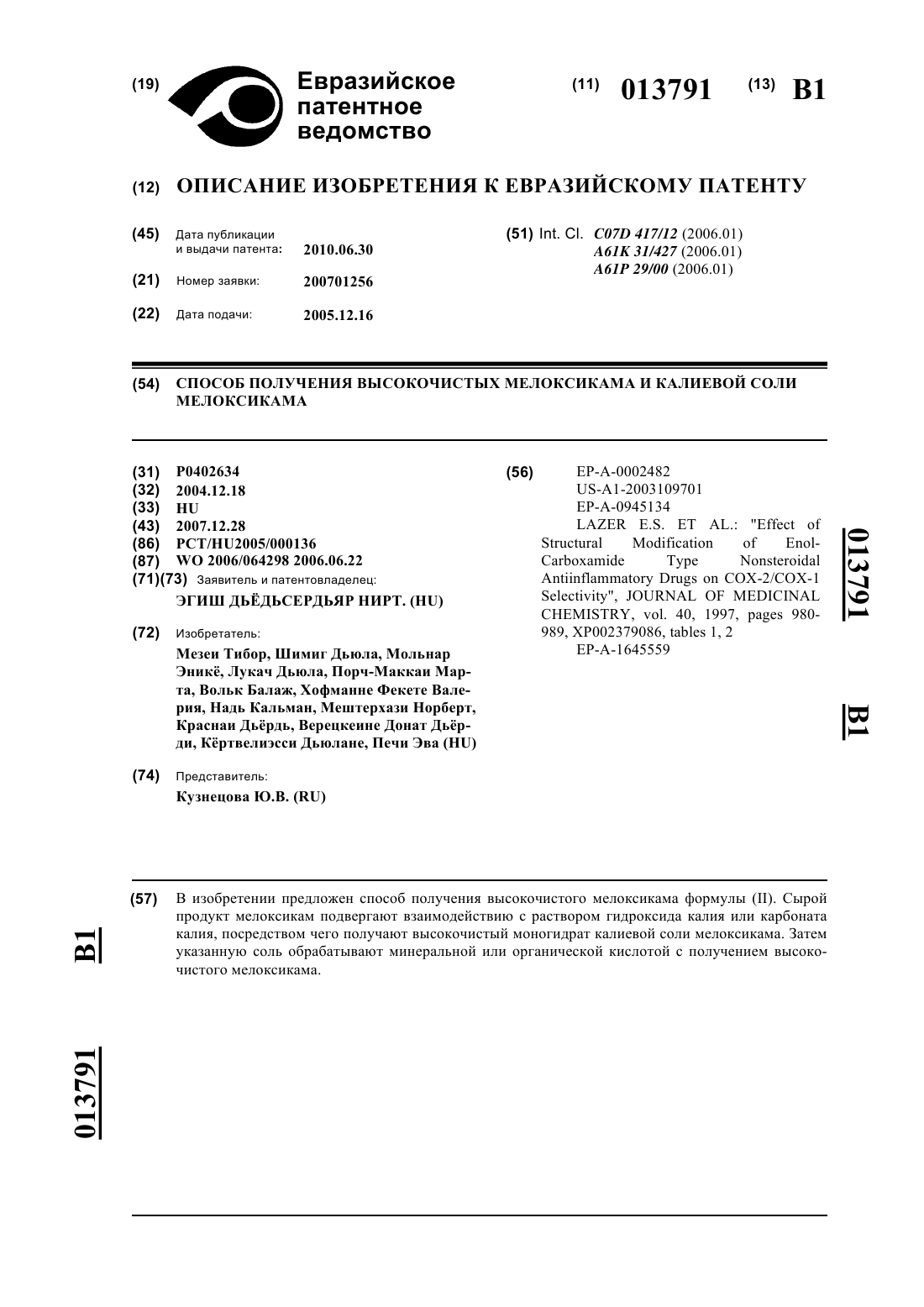 (19) Евразийское патентное ведомство

(11) 013791 (13) B1

(12) ОПИСАНИЕ ИЗОБРЕТЕНИЯ К ЕВРАЗИЙСКОМУ ПАТЕНТУ

(45) Дата публикации и выдачи патента: 2010.06.30

(21) Номер заявки: 200701256

(22) Дата подачи: 2005.12.16

(51) Int. Cl. C07D 417/12 (2006.01)
A61K 31/427 (2006.01)
A61P 29/00 (2006.01)

(54) СПОСОБ ПОЛУЧЕНИЯ ВЫСОКОЧИСТЫХ МЕЛОКСИКАМА И КАЛИЕВОЙ СОЛИ МЕЛОКСИКАМА

(31) P0402634
(32) 2004.12.18
(33) HU
(43) 2007.12.28
(86) PCT/HU2005/000136
(87) WO 2006/064298 2006.06.22
(71)(73) Заявитель и патентовладелец:
ЭГИШ ДЬЁДЬСЕРДЬЯР НИРТ. (HU)

(72) Изобретатель:
Мезеи Тибор, Шимиг Дьюла, Мольнар Эникё, Лукач Дьюла, Порч-Маккаи Марта, Вольк Балаж, Хофманне Фекете Валерия, Надь Кальман, Мештерхази Норберт, Краснаи Дьёрдь, Верецкеине Донат Дьёрди, Кёртвелиэсси Дьюлане, Печи Эва (HU)

(74) Представитель:
Кузнецова Ю.В. (RU)

(56) EP-A-0002482
US-A1-2003109701
EP-A-0945134
LAZER E.S. ET AL.: "Effect of Structural Modification of Enol-Carboxamide Type Nonsteroidal Antiinflammatory Drugs on COX-2/COX-1 Selectivity", JOURNAL OF MEDICINAL CHEMISTRY, vol. 40, 1997, pages 980-989, XP002379086, tables 1, 2
EP-A-1645559

013791 B1

(57) В изобретении предложен способ получения высокочистого мелоксикама формулы (II). Сырой продукт мелоксикам подвергают взаимодействию с раствором гидроксида калия или карбоната калия, посредством чего получают высокочистый моногидрат калиевой соли мелоксикама. Затем указанную соль обрабатывают минеральной или органической кислотой с получением высокочистого мелоксикама.

B1 013791